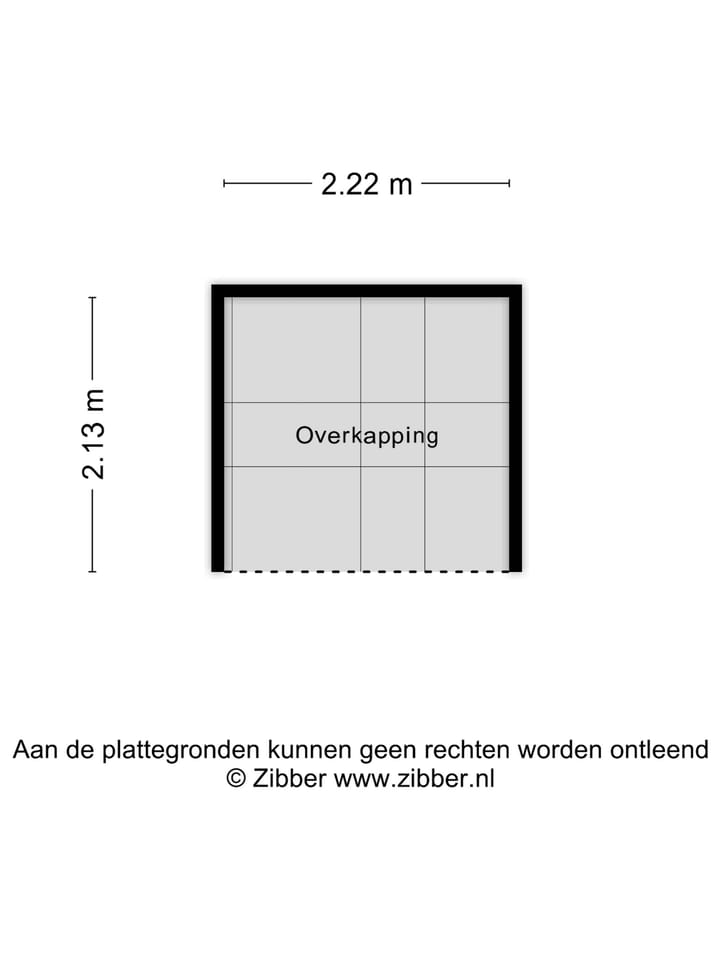 2.22 m

2.13 m

Overkapping

Aan de plattegronden kunnen geen rechten worden ontleend
© Zibber www.zibber.nl